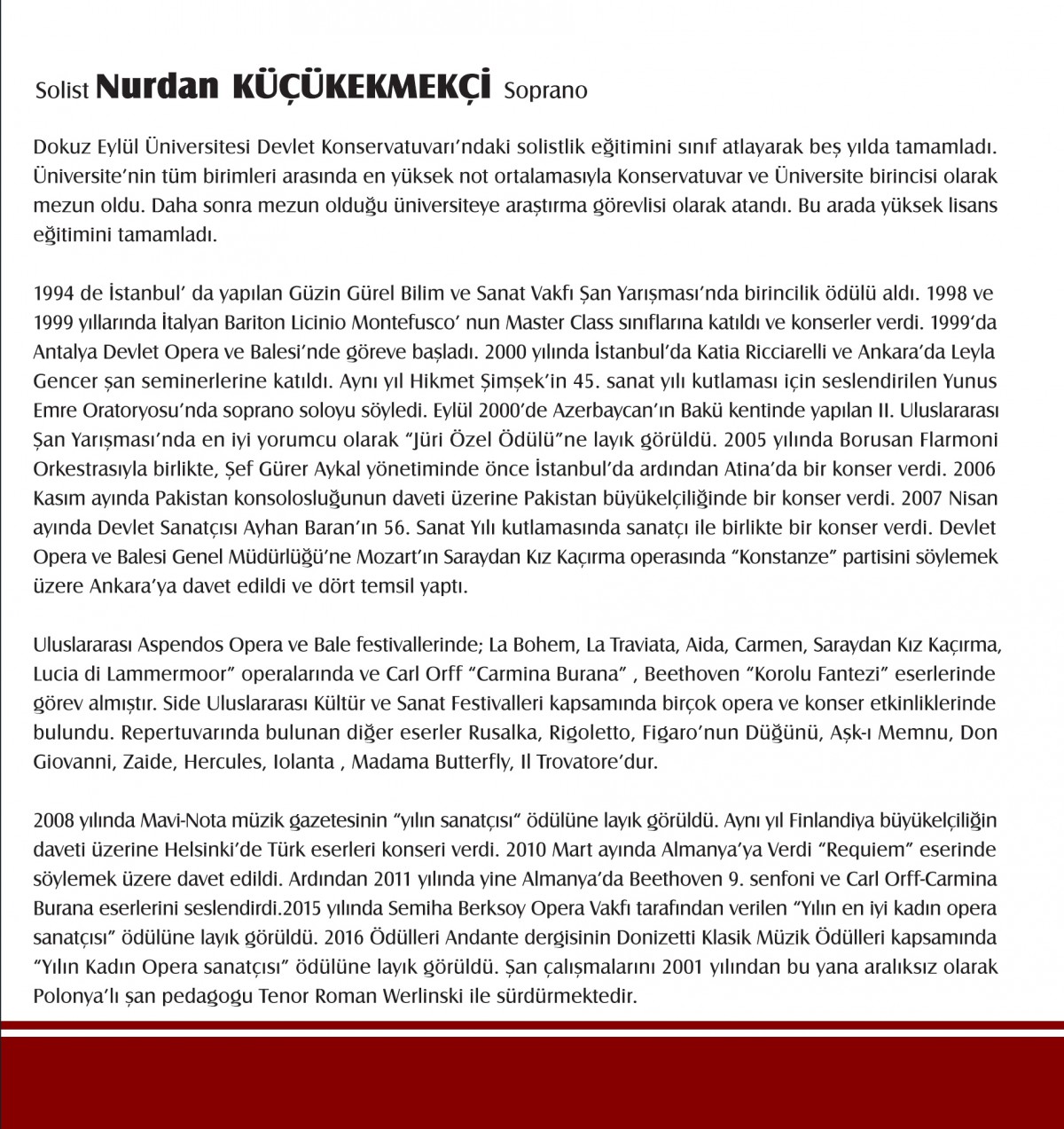 Solist Nurdan KÜÇÜKEKMEKÇİ Soprano

Dokuz Eylül Üniversitesi Devlet Konservatuvarı'ndaki solistlik eğitimini sınıf atlayarak beş yılda tamamladı. Üniversite'nin tüm birimleri arasında en yüksek not ortalamasıyla Konservatuvar ve Üniversite birincisi olarak mezun oldu. Daha sonra mezun olduğu üniversiteye araştırma görevlisi olarak atandı. Bu arada yüksek lisans eğitimini tamamladı.

1994 de İstanbul' da yapılan Güzin Gürel Bilim ve Sanat Vakfı Şan Yarışması'nda birincilik ödülü aldı. 1998 ve 1999 yıllarında İtalyan Bariton Licinio Montefusco' nun Master Class sınıflarına katıldı ve konserler verdi. 1999'da Antalya Devlet Opera ve Balesi'nde göreve başladı. 2000 yılında İstanbul'da Katia Ricciarelli ve Ankara'da Leyla Gencer şan seminerlerine katıldı. Aynı yıl Hikmet Şimşek'in 45. sanat yılı kutlaması için seslendirilen Yunus Emre Oratoryosu'nda soprano soloyu söyledi. Eylül 2000'de Azerbaycan'ın Bakü kentinde yapılan II. Uluslararası Şan Yarışması'nda en iyi yorumcu olarak "Jüri Özel Ödülü"ne layık görüldü. 2005 yılında Borusan Flarmoni Orkestrasıyla birlikte, Şef Gürer Aykal yönetiminde önce İstanbul'da ardından Atina'da bir konser verdi. 2006 Kasım ayında Pakistan konsolosluğunun daveti üzerine Pakistan büyükelçiliğinde bir konser verdi. 2007 Nisan ayında Devlet Sanatçısı Ayhan Baran'ın 56. Sanat Yılı kutlamasında sanatçı ile birlikte bir konser verdi. Devlet Opera ve Balesi Genel Müdürlüğü'ne Mozart'ın Saraydan Kız Kaçırma operasında "Konstanze" partisini söylemek üzere Ankara'ya davet edildi ve dört temsil yaptı.

Uluslararası Aspendos Opera ve Bale festivallerinde; La Bohem, La Traviata, Aida, Carmen, Saraydan Kız Kaçırma, Lucia di Lammermoor" operalarında ve Carl Orff "Carmina Burana" , Beethoven "Korolu Fantezi" eserlerinde görev almıştır. Side Uluslararası Kültür ve Sanat Festivalleri kapsamında birçok opera ve konser etkinliklerinde bulundu. Repertuvarında bulunan diğer eserler Rusalka, Rigoletto, Figaro'nun Düğünü, Aşk-ı Memnu, Don Giovanni, Zaide, Hercules, Iolanta , Madama Butterfly, Il Trovatore'dur.

2008 yılında Mavi-Nota müzik gazetesinin "yılın sanatçısı" ödülüne layık görüldü. Aynı yıl Finlandiya büyükelçiliğin daveti üzerine Helsinki'de Türk eserleri konseri verdi. 2010 Mart ayında Almanya'ya Verdi "Requiem" eserinde söylemek üzere davet edildi. Ardından 2011 yılında yine Almanya'da Beethoven 9. senfoni ve Carl Orff-Carmina Burana eserlerini seslendirdi.2015 yılında Semiha Berksoy Opera Vakfı tarafından verilen "Yılın en iyi kadın opera sanatçısı" ödülüne layık görüldü. 2016 Ödülleri Andante dergisinin Donizetti Klasik Müzik Ödülleri kapsamında "Yılın Kadın Opera sanatçısı" ödülüne layık görüldü. Şan çalışmalarını 2001 yılından bu yana aralıksız olarak Polonya'lı şan pedagogu Tenor Roman Werlinski ile sürdürmektedir.